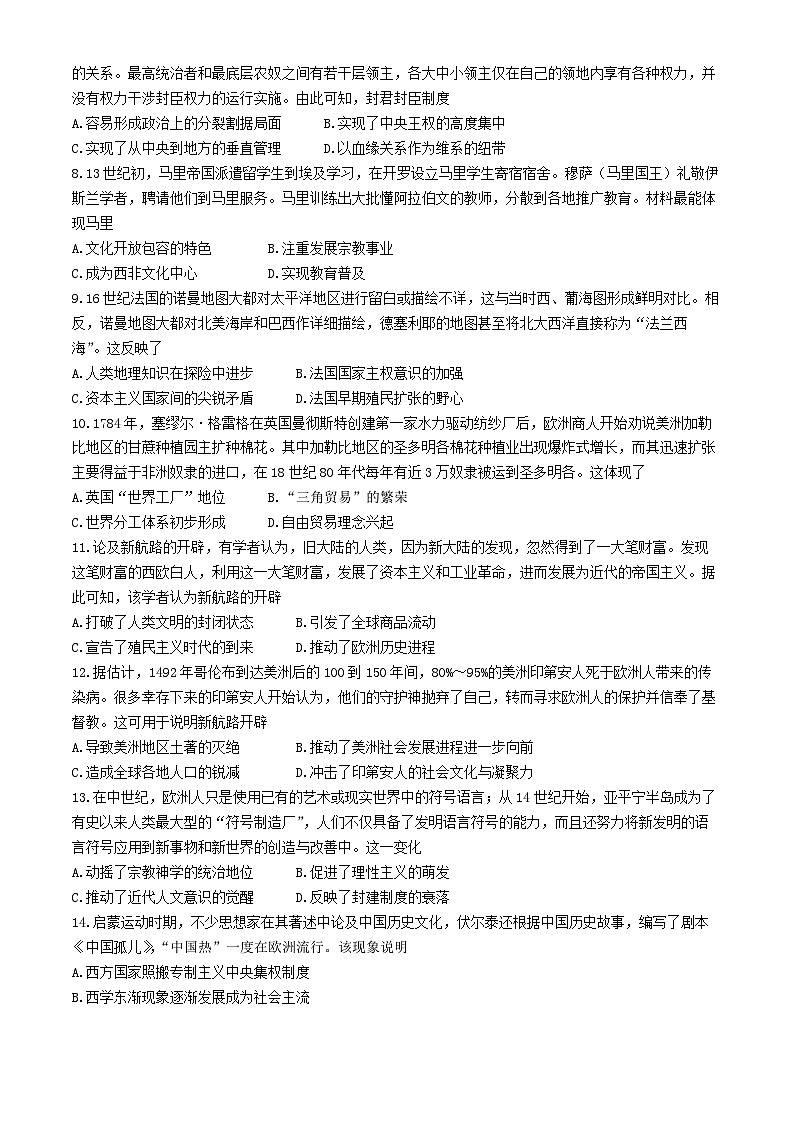 的关系。最高统治者和最底层农奴之间有若干层领主，各大中小领主仅在自己的领地内享有各种权力，并没有权力干涉封臣权力的运行实施。由此可知，封君封臣制度

A.容易形成政治上的分裂割据局面　　B.实现了中央王权的高度集中

C.实现了从中央到地方的垂直管理　　D.以血缘关系作为维系的纽带

8.13世纪初，马里帝国派遣留学生到埃及学习，在开罗设立马里学生寄宿宿舍。穆萨（马里国王）礼敬伊斯兰学者，聘请他们到马里服务。马里训练出大批懂阿拉伯文的教师，分散到各地推广教育。材料最能体现马里

A.文化开放包容的特色　　B.注重发展宗教事业

C.成为西非文化中心　　D.实现教育普及

9.16世纪法国的诺曼地图大都对太平洋地区进行留白或描绘不详，这与当时西、葡海图形成鲜明对比。相反，诺曼地图大都对北美海岸和巴西作详细描绘，德塞利耶的地图甚至将北大西洋直接称为“法兰西海”。这反映了

A.人类地理知识在探险中进步　　B.法国国家主权意识的加强

C.资本主义国家间的尖锐矛盾　　D.法国早期殖民扩张的野心

10.1784年，塞缪尔·格雷格在英国曼彻斯特创建第一家水力驱动纺纱厂后，欧洲商人开始劝说美洲加勒比地区的甘蔗种植园主扩种棉花。其中加勒比地区的圣多明各棉花种植业出现爆炸式增长，而其迅速扩张主要得益于非洲奴隶的进口，在18世纪80年代每年有近3万奴隶被运到圣多明各。这体现了

A.英国“世界工厂”地位　　B.“三角贸易”的繁荣

C.世界分工体系初步形成　　D.自由贸易理念兴起

11.论及新航路的开辟，有学者认为，旧大陆的人类，因为新大陆的发现，忽然得到了一大笔财富。发现这笔财富的西欧白人，利用这一大笔财富，发展了资本主义和工业革命，进而发展为近代的帝国主义。据此可知，该学者认为新航路的开辟

A.打破了人类文明的封闭状态　　B.引发了全球商品流动

C.宣告了殖民主义时代的到来　　D.推动了欧洲历史进程

12.据估计，1492年哥伦布到达美洲后的100到150年间，80%～95%的美洲印第安人死于欧洲人带来的传染病。很多幸存下来的印第安人开始认为，他们的守护神抛弃了自己，转而寻求欧洲人的保护并信奉了基督教。这可用于说明新航路开辟

A.导致美洲地区土著的灭绝　　B.推动了美洲社会发展进程进一步向前

C.造成全球各地人口的锐减　　D.冲击了印第安人的社会文化与凝聚力

13.在中世纪，欧洲人只是使用已有的艺术或现实世界中的符号语言；从14世纪开始，亚平宁半岛成为了有史以来人类最大型的“符号制造厂”，人们不仅具备了发明语言符号的能力，而且还努力将新发明的语言符号应用到新事物和新世界的创造与改善中。这一变化

A.动摇了宗教神学的统治地位　　B.促进了理性主义的萌发

C.推动了近代人文意识的觉醒　　D.反映了封建制度的衰落

14.启蒙运动时期，不少思想家在其著述中论及中国历史文化，伏尔泰还根据中国历史故事，编写了剧本《中国孤儿》，“中国热”一度在欧洲流行。该现象说明

A.西方国家照搬专制主义中央集权制度

B.西学东渐现象逐渐发展成为社会主流